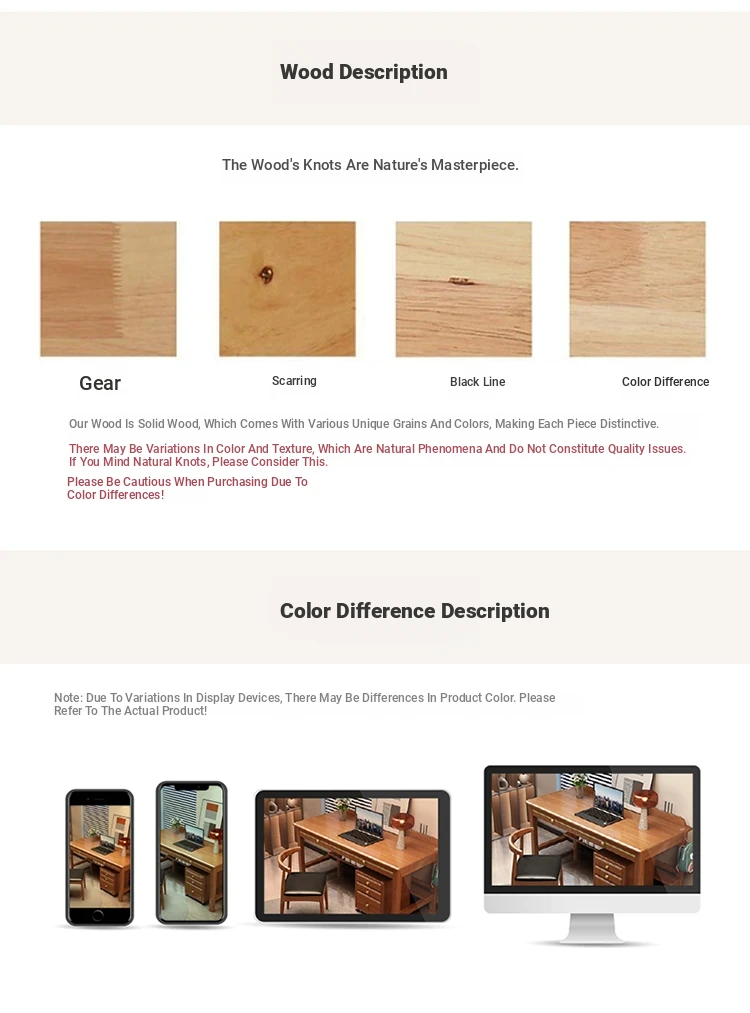 Wood Description

The Wood's Knots Are Nature's Masterpiece.

Gear

Scarring

Black Line

Color Difference

Our Wood Is Solid Wood, Which Comes With Various Unique Grains And Colors, Making Each Piece Distinctive.

There May Be Variations In Color And Texture, Which Are Natural Phenomena And Do Not Constitute Quality Issues. If You Mind Natural Knots, Please Consider This.

Please Be Cautious When Purchasing Due To Color Differences!

Color Difference Description

Note: Due To Variations In Display Devices, There May Be Differences In Product Color. Please Refer To The Actual Product!